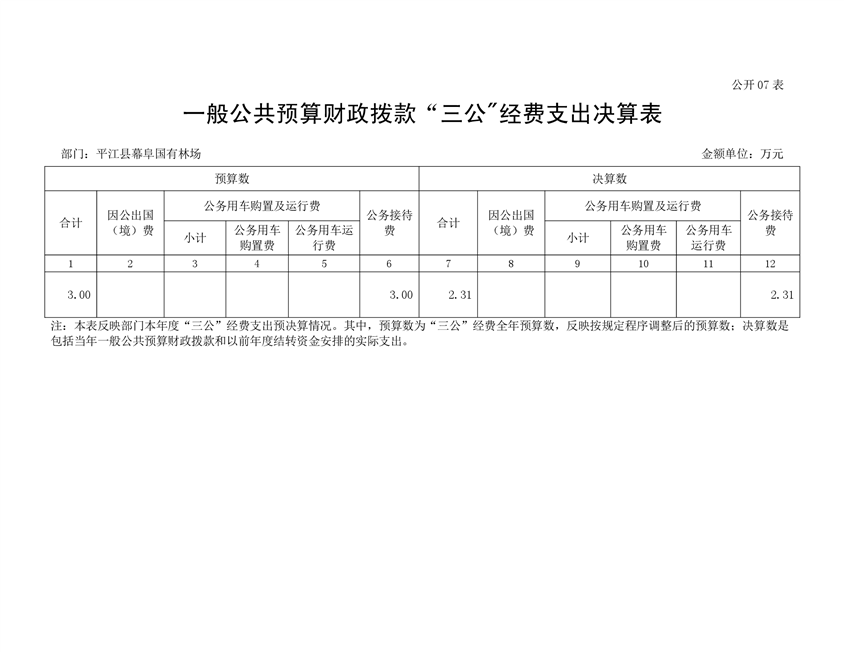 公开 07 表

一般公共预算财政拨款“三公”经费支出决算表

部门：平江县幕阜国有林场

金额单位：万元

| 预算数 | | | | | | 决算数 | | | | | |
|---|---|---|---|---|---|---|---|---|---|---|---|
| 合计 | 因公出国（境）费 | 公务用车购置及运行费 | | | 公务接待费 | 合计 | 因公出国（境）费 | 公务用车购置及运行费 | | | 公务接待费 |
| | | 小计 | 公务用车购置费 | 公务用车运行费 | | | | 小计 | 公务用车购置费 | 公务用车运行费 | |
| 1 | 2 | 3 | 4 | 5 | 6 | 7 | 8 | 9 | 10 | 11 | 12 |
| 3.00 | | | | | 3.00 | 2.31 | | | | | 2.31 |

注：本表反映部门本年度“三公”经费支出预决算情况。其中，预算数为“三公”经费全年预算数，反映按规定程序调整后的预算数；决算数是包括当年一般公共预算财政拨款和以前年度结转资金安排的实际支出。